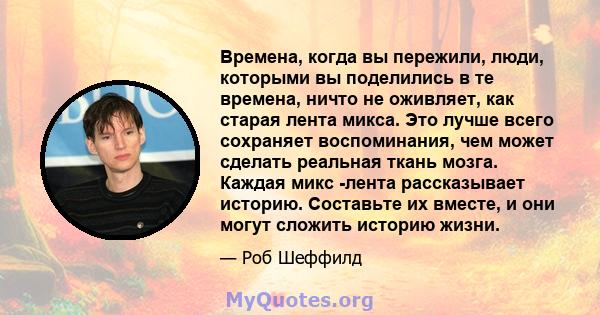 Времена, когда вы пережили, люди, которыми вы поделились в те времена, ничто не оживляет, как старая лента микса. Это лучше всего сохраняет воспоминания, чем может сделать реальная ткань мозга. Каждая микс -лента рассказывает историю. Составьте их вместе, и они могут сложить историю жизни.

— Роб Шеффилд

MyQuotes.org